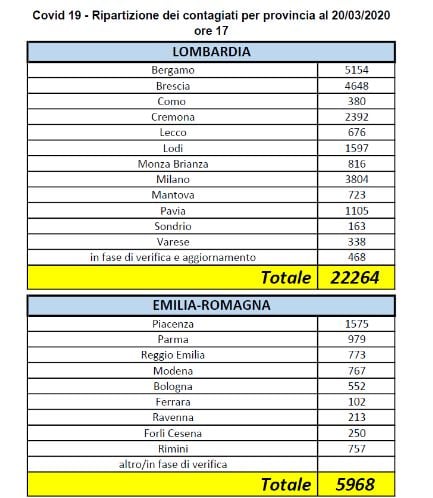 Covid 19 - Ripartizione dei contagiati per provincia al 20/03/2020 ore 17

| LOMBARDIA | |
|---|---|
| Bergamo | 5154 |
| Brescia | 4648 |
| Como | 380 |
| Cremona | 2392 |
| Lecco | 676 |
| Lodi | 1597 |
| Monza Brianza | 816 |
| Milano | 3804 |
| Mantova | 723 |
| Pavia | 1105 |
| Sondrio | 163 |
| Varese | 338 |
| in fase di verifica e aggiornamento | 468 |
| Totale | 22264 |

| EMILIA-ROMAGNA | |
|---|---|
| Piacenza | 1575 |
| Parma | 979 |
| Reggio Emilia | 773 |
| Modena | 767 |
| Bologna | 552 |
| Ferrara | 102 |
| Ravenna | 213 |
| Forlì Cesena | 250 |
| Rimini | 757 |
| altro/in fase di verifica | |
| Totale | 5968 |